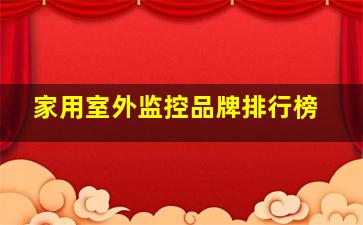 家用室外监控品牌排行榜